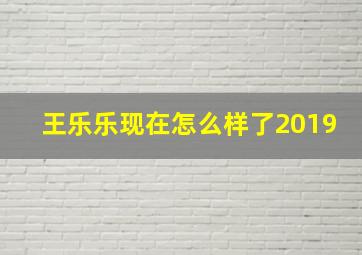 王乐乐现在怎么样了2019